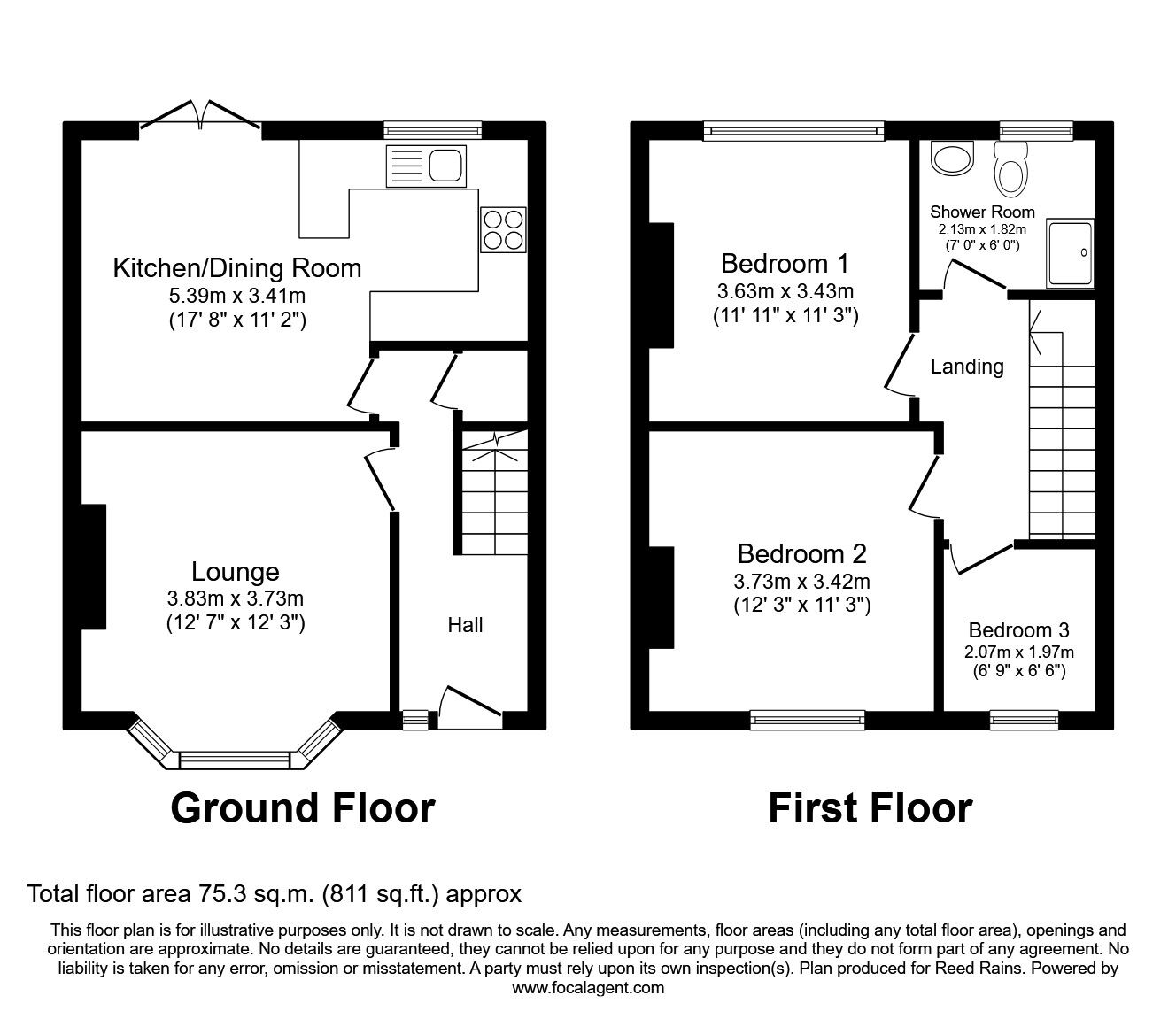 Kitchen/Dining Room
5.39m x 3.41m
(17' 8" x 11' 2")

Lounge
3.83m x 3.73m
(12' 7" x 12' 3")

Hall

Ground Floor

Bedroom 1
3.63m x 3.43m
(11' 11" x 11' 3")

Shower Room
2.13m x 1.82m
(7' 0" x 6' 0")

Landing

Bedroom 2
3.73m x 3.42m
(12' 3" x 11' 3")

Bedroom 3
2.07m x 1.97m
(6' 9" x 6' 6")

First Floor

Total floor area 75.3 sq.m. (811 sq.ft.) approx

This floor plan is for illustrative purposes only. It is not drawn to scale. Any measurements, floor areas (including any total floor area), openings and orientation are approximate. No details are guaranteed, they cannot be relied upon for any purpose and they do not form part of any agreement. No liability is taken for any error, omission or misstatement. A party must rely upon its own inspection(s). Plan produced for Reed Rains. Powered by www.focalagent.com